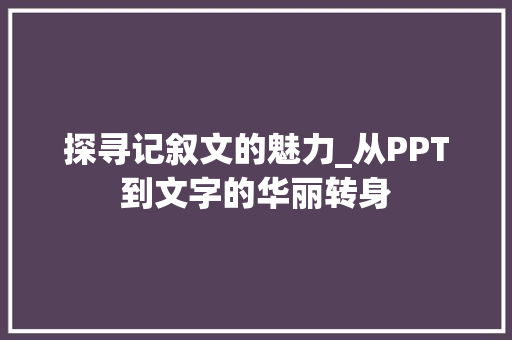 探寻记叙文的魅力_从PPT到文字的华丽转身